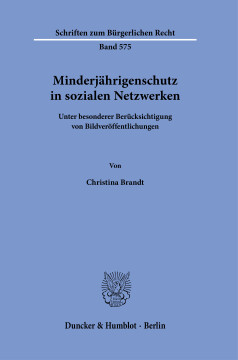 Schriften zum Bürgerlichen Recht

Band 575

Minderjährigenschutz in sozialen Netzwerken

Unter besonderer Berücksichtigung von Bildveröffentlichungen

Von

Christina Brandt

Duncker & Humblot · Berlin